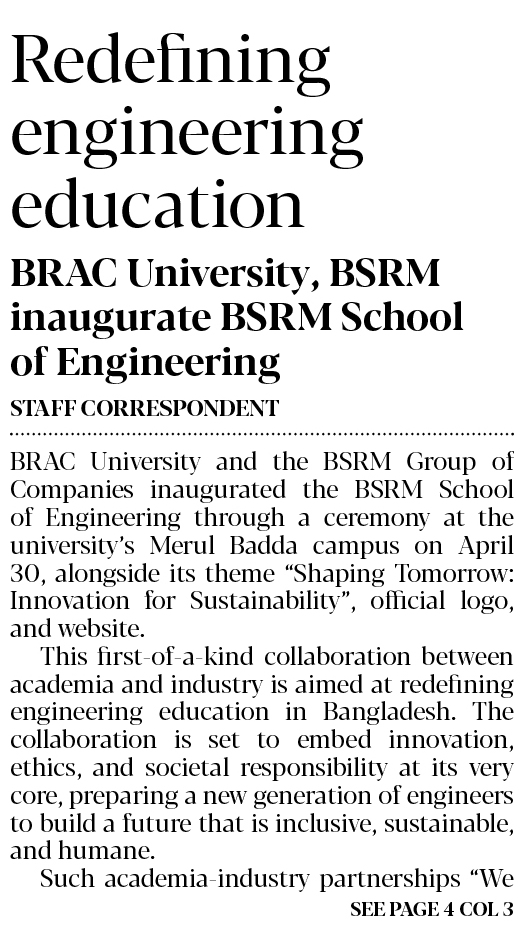 Redefining engineering education

BRAC University, BSRM inaugurate BSRM School of Engineering

STAFF CORRESPONDENT

BRAC University and the BSRM Group of Companies inaugurated the BSRM School of Engineering through a ceremony at the university's Merul Badda campus on April 30, alongside its theme "Shaping Tomorrow: Innovation for Sustainability", official logo, and website.

This first-of-a-kind collaboration between academia and industry is aimed at redefining engineering education in Bangladesh. The collaboration is set to embed innovation, ethics, and societal responsibility at its very core, preparing a new generation of engineers to build a future that is inclusive, sustainable, and humane.

Such academia-industry partnerships "We

SEE PAGE 4 COL 3